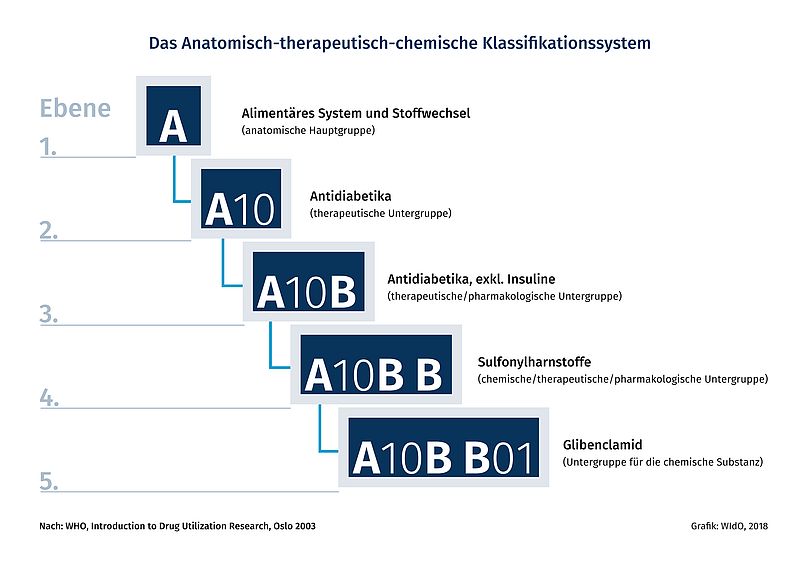 Das Anatomisch-therapeutisch-chemische Klassifikationssystem

Ebene

1.

A

Alimentäres System und Stoffwechsel
(anatomische Hauptgruppe)

2.

A10

Antidiabetika
(therapeutische Untergruppe)

3.

A10B

Antidiabetika, exkl. Insuline
(therapeutische/pharmakologische Untergruppe)

4.

A10B B

Sulfonylharnstoffe
(chemische/therapeutische/pharmakologische Untergruppe)

5.

A10B B01

Glibenclamid
(Untergruppe für die chemische Substanz)

Nach: WHO, Introduction to Drug Utilization Research, Oslo 2003

Grafik: WIdO, 2018